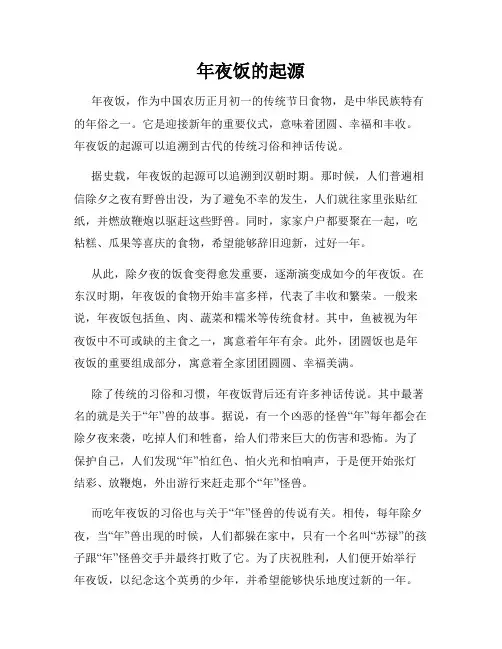 年夜饭的起源

年夜饭，作为中国农历正月初一的传统节日食物，是中华民族特有的年俗之一。它是迎接新年的重要仪式，意味着团圆、幸福和丰收。年夜饭的起源可以追溯到古代的传统习俗和神话传说。

据史载，年夜饭的起源可以追溯到汉朝时期。那时候，人们普遍相信除夕之夜有野兽出没，为了避免不幸的发生，人们就往家里张贴红纸，并燃放鞭炮以驱赶这些野兽。同时，家家户户都要聚在一起，吃粘糕、瓜果等喜庆的食物，希望能够辞旧迎新，过好一年。

从此，除夕夜的饭食变得愈发重要，逐渐演变成如今的年夜饭。在东汉时期，年夜饭的食物开始丰富多样，代表了丰收和繁荣。一般来说，年夜饭包括鱼、肉、蔬菜和糯米等传统食材。其中，鱼被视为年夜饭中不可或缺的主食之一，寓意着年年有余。此外，团圆饭也是年夜饭的重要组成部分，寓意着全家团团圆圆、幸福美满。

除了传统的习俗和习惯，年夜饭背后还有许多神话传说。其中最著名的就是关于“年”兽的故事。据说，有一个凶恶的怪兽“年”每年都会在除夕夜来袭，吃掉人们和牲畜，给人们带来巨大的伤害和恐怖。为了保护自己，人们发现“年”怕红色、怕火光和怕响声，于是便开始张灯结彩、放鞭炮，外出游行来赶走那个“年”怪兽。

而吃年夜饭的习俗也与关于“年”怪兽的传说有关。相传，每年除夕夜，当“年”兽出现的时候，人们都躲在家中，只有一个名叫“苏禄”的孩子跟“年”怪兽交手并最终打败了它。为了庆祝胜利，人们便开始举行年夜饭，以纪念这个英勇的少年，并希望能够快乐地度过新的一年。